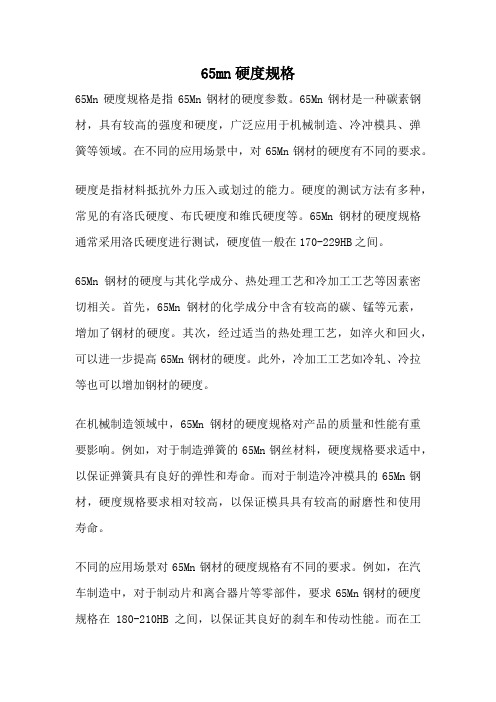 65mn 硬度规格

65Mn 硬度规格是指 65Mn 钢材的硬度参数。65Mn 钢材是一种碳素钢材，具有较高的强度和硬度，广泛应用于机械制造、冷冲模具、弹簧等领域。在不同的应用场景中，对 65Mn 钢材的硬度有不同的要求。

硬度是指材料抵抗外力压入或划过的能力。硬度的测试方法有多种，常见的有洛氏硬度、布氏硬度和维氏硬度等。65Mn 钢材的硬度规格通常采用洛氏硬度进行测试，硬度值一般在 170-229HB 之间。

65Mn 钢材的硬度与其化学成分、热处理工艺和冷加工工艺等因素密切相关。首先，65Mn 钢材的化学成分中含有较高的碳、锰等元素，增加了钢材的硬度。其次，经过适当的热处理工艺，如淬火和回火，可以进一步提高 65Mn 钢材的硬度。此外，冷加工工艺如冷轧、冷拉等也可以增加钢材的硬度。

在机械制造领域中，65Mn 钢材的硬度规格对产品的质量和性能有重要影响。例如，对于制造弹簧的 65Mn 钢丝材料，硬度规格要求适中，以保证弹簧具有良好的弹性和寿命。而对于制造冷冲模具的 65Mn 钢材，硬度规格要求相对较高，以保证模具具有较高的耐磨性和使用寿命。

不同的应用场景对 65Mn 钢材的硬度规格有不同的要求。例如，在汽车制造中，对于制动片和离合器片等零部件，要求 65Mn 钢材的硬度规格在 180-210HB 之间，以保证其良好的刹车和传动性能。而在工